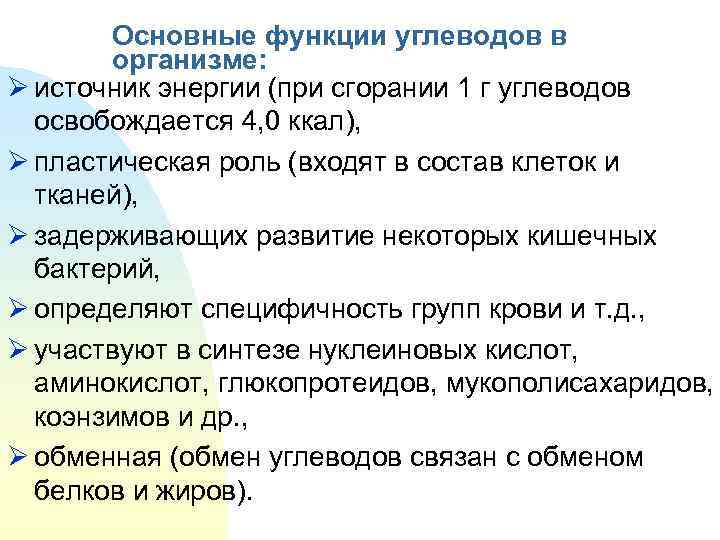 Основные функции углеводов в организме:

➢ источник энергии (при сгорании 1 г углеводов освобождается 4,0 ккал),

➢ пластическая роль (входят в состав клеток и тканей),

➢ задерживающих развитие некоторых кишечных бактерий,

➢ определяют специфичность групп крови и т.д.,

➢ участвуют в синтезе нуклеиновых кислот, аминокислот, глюкопротеидов, мукополисахаридов, коэнзимов и др.,

➢ обменная (обмен углеводов связан с обменом белков и жиров).